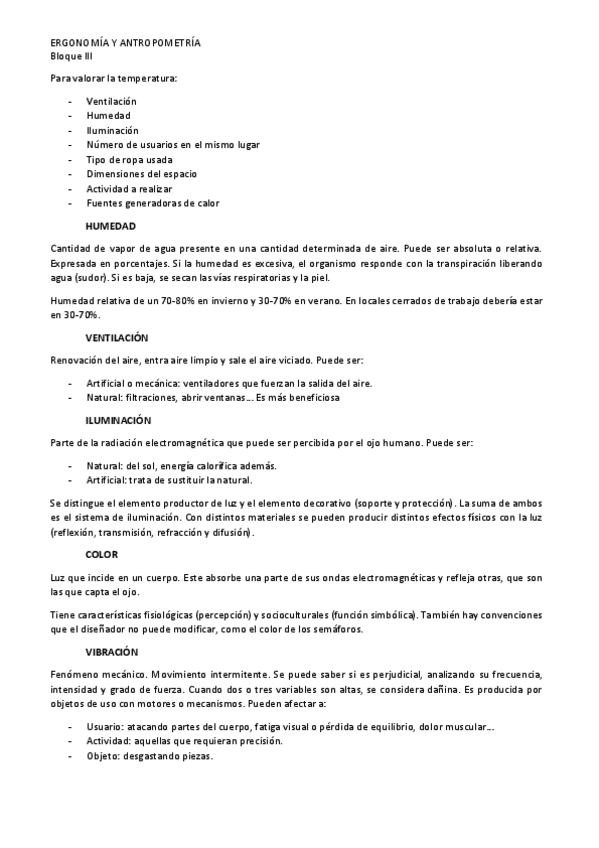 ERGONOMÍA Y ANTROPOMETRÍA
Bloque III

Para valorar la temperatura:

- Ventilación
- Humedad
- Iluminación
- Número de usuarios en el mismo lugar
- Tipo de ropa usada
- Dimensiones del espacio
- Actividad a realizar
- Fuentes generadoras de calor

HUMEDAD

Cantidad de vapor de agua presente en una cantidad determinada de aire. Puede ser absoluta o relativa. Expresada en porcentajes. Si la humedad es excesiva, el organismo responde con la transpiración liberando agua (sudor). Si es baja, se secan las vías respiratorias y la piel.

Humedad relativa de un 70-80% en invierno y 30-70% en verano. En locales cerrados de trabajo debería estar en 30-70%.

VENTILACIÓN

Renovación del aire, entra aire limpio y sale el aire viciado. Puede ser:

- Artificial o mecánica: ventiladores que fuerzan la salida del aire.
- Natural: filtraciones, abrir ventanas… Es más beneficiosa

ILUMINACIÓN

Parte de la radiación electromagnética que puede ser percibida por el ojo humano. Puede ser:

- Natural: del sol, energía calorífica además.
- Artificial: trata de sustituir la natural.

Se distingue el elemento productor de luz y el elemento decorativo (soporte y protección). La suma de ambos es el sistema de iluminación. Con distintos materiales se pueden producir distintos efectos físicos con la luz (reflexión, transmisión, refracción y difusión).

COLOR

Luz que incide en un cuerpo. Este absorbe una parte de sus ondas electromagnéticas y refleja otras, que son las que capta el ojo.

Tiene características fisiológicas (percepción) y socioculturales (función simbólica). También hay convenciones que el diseñador no puede modificar, como el color de los semáforos.

VIBRACIÓN

Fenómeno mecánico. Movimiento intermitente. Se puede saber si es perjudicial, analizando su frecuencia, intensidad y grado de fuerza. Cuando dos o tres variables son altas, se considera dañina. Es producida por objetos de uso con motores o mecanismos. Pueden afectar a:

- Usuario: atacando partes del cuerpo, fatiga visual o pérdida de equilibrio, dolor muscular…
- Actividad: aquellas que requieran precisión.
- Objeto: desgastando piezas.